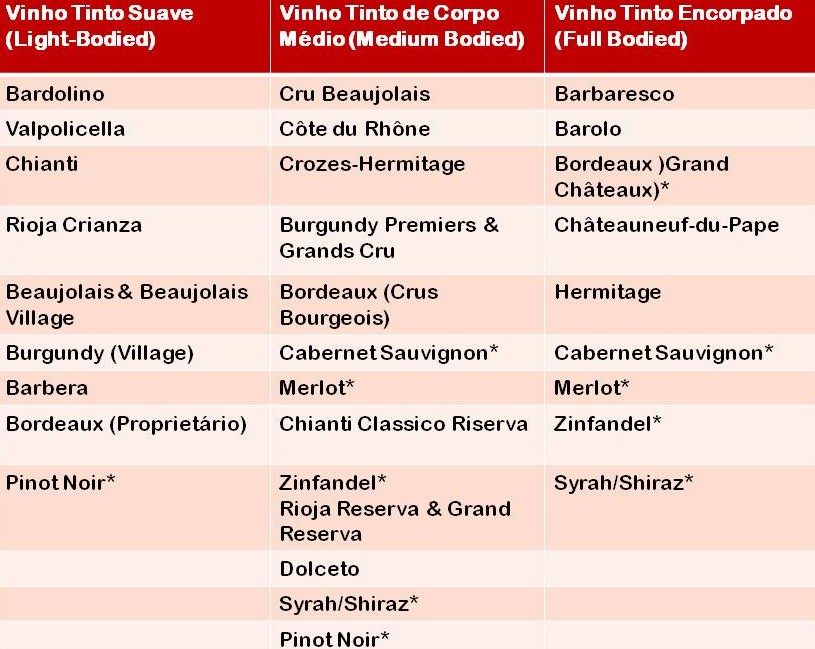 | Vinho Tinto Suave (Light-Bodied) | Vinho Tinto de Corpo Médio (Medium Bodied) | Vinho Tinto Encorpado (Full Bodied) |
|---|---|---|
| Bardolino | Cru Beaujolais | Barbaresco |
| Valpolicella | Côte du Rhône | Barolo |
| Chianti | Crozes-Hermitage | Bordeaux )Grand Châteaux)* |
| Rioja Crianza | Burgundy Premiers & Grands Cru | Châteauneuf-du-Pape |
| Beaujolais & Beaujolais Village | Bordeaux (Crus Bourgeois) | Hermitage |
| Burgundy (Village) | Cabernet Sauvignon* | Cabernet Sauvignon* |
| Barbera | Merlot* | Merlot* |
| Bordeaux (Proprietário) | Chianti Classico Riserva | Zinfandel* |
| Pinot Noir* | Zinfandel* Rioja Reserva & Grand Reserva | Syrah/Shiraz* |
| | Dolceto | |
| | Syrah/Shiraz* | |
| | Pinot Noir* | |